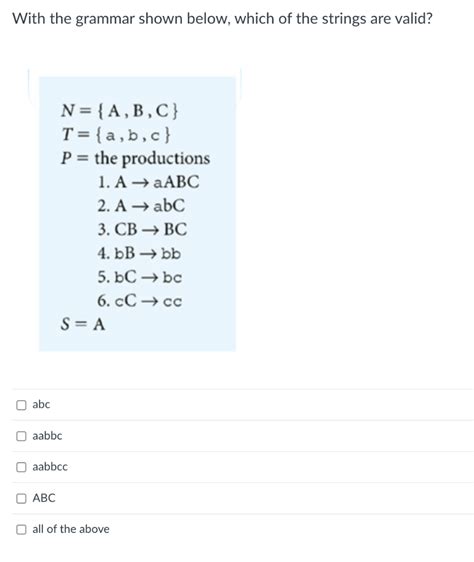 With the grammar shown below, which of the strings are valid?

$N = \{A, B, C\}$
$T = \{a, b, c\}$
$P =$ the productions
1. $A \rightarrow aABC$
2. $A \rightarrow abC$
3. $CB \rightarrow BC$
4. $bB \rightarrow bb$
5. $bC \rightarrow bc$
6. $cC \rightarrow cc$
$S = A$

abc

aabbc

aabbcc

ABC

all of the above